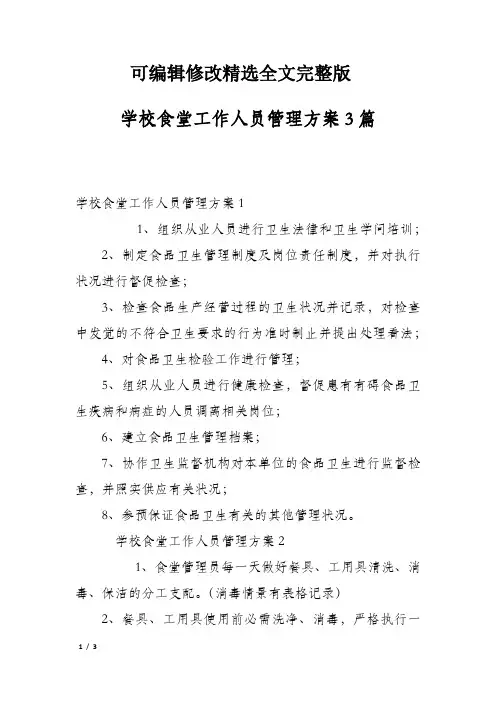 可编辑修改精选全文完整版

学校食堂工作人员管理方案3篇

学校食堂工作人员管理方案1

1、组织从业人员进行卫生法律和卫生学问培训；

2、制定食品卫生管理制度及岗位责任制度，并对执行状况进行督促检查；

3、检查食品生产经营过程的卫生状况并记录，对检查中发觉的不符合卫生要求的行为准时制止并提出处理看法；

4、对食品卫生检验工作进行管理；

5、组织从业人员进行健康检查，督促患有有碍食品卫生疾病和病症的人员调离相关岗位；

6、建立食品卫生管理档案；

7、协作卫生监督机构对本单位的食品卫生进行监督检查，并照实供应有关状况；

8、参预保证食品卫生有关的其他管理状况。

学校食堂工作人员管理方案2

1、食堂管理员每一天做好餐具、工用具清洗、消毒、保洁的分工支配。(消毒情景有表格记录)

2、餐具、工用具使用前必需洗净、消毒，严格执行一

1 / 3